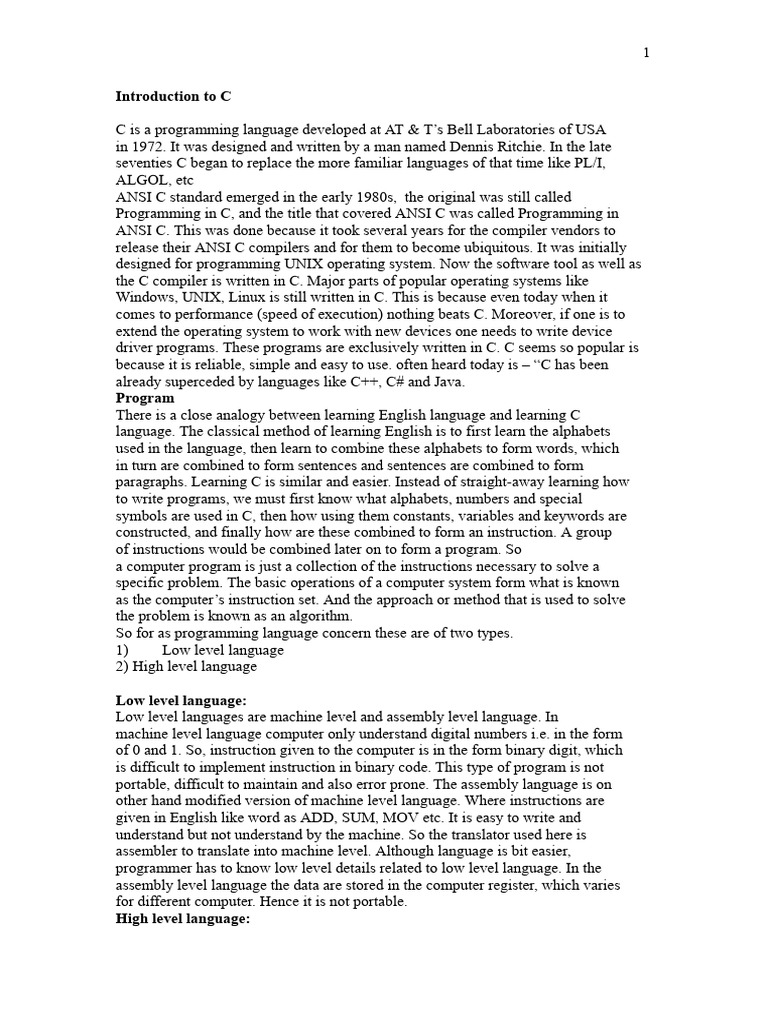 1

**Introduction to C**

C is a programming language developed at AT & T's Bell Laboratories of USA in 1972. It was designed and written by a man named Dennis Ritchie. In the late seventies C began to replace the more familiar languages of that time like PL/I, ALGOL, etc
ANSI C standard emerged in the early 1980s, the original was still called Programming in C, and the title that covered ANSI C was called Programming in ANSI C. This was done because it took several years for the compiler vendors to release their ANSI C compilers and for them to become ubiquitous. It was initially designed for programming UNIX operating system. Now the software tool as well as the C compiler is written in C. Major parts of popular operating systems like Windows, UNIX, Linux is still written in C. This is because even today when it comes to performance (speed of execution) nothing beats C. Moreover, if one is to extend the operating system to work with new devices one needs to write device driver programs. These programs are exclusively written in C. C seems so popular is because it is reliable, simple and easy to use. often heard today is – "C has been already superceded by languages like C++, C# and Java.
**Program**
There is a close analogy between learning English language and learning C language. The classical method of learning English is to first learn the alphabets used in the language, then learn to combine these alphabets to form words, which in turn are combined to form sentences and sentences are combined to form paragraphs. Learning C is similar and easier. Instead of straight-away learning how to write programs, we must first know what alphabets, numbers and special symbols are used in C, then how using them constants, variables and keywords are constructed, and finally how are these combined to form an instruction. A group of instructions would be combined later on to form a program. So a computer program is just a collection of the instructions necessary to solve a specific problem. The basic operations of a computer system form what is known as the computer's instruction set. And the approach or method that is used to solve the problem is known as an algorithm.
So for as programming language concern these are of two types.
1) Low level language
2) High level language

**Low level language:**
Low level languages are machine level and assembly level language. In machine level language computer only understand digital numbers i.e. in the form of 0 and 1. So, instruction given to the computer is in the form binary digit, which is difficult to implement instruction in binary code. This type of program is not portable, difficult to maintain and also error prone. The assembly language is on other hand modified version of machine level language. Where instructions are given in English like word as ADD, SUM, MOV etc. It is easy to write and understand but not understand by the machine. So the translator used here is assembler to translate into machine level. Although language is bit easier, programmer has to know low level details related to low level language. In the assembly level language the data are stored in the computer register, which varies for different computer. Hence it is not portable.
**High level language:**